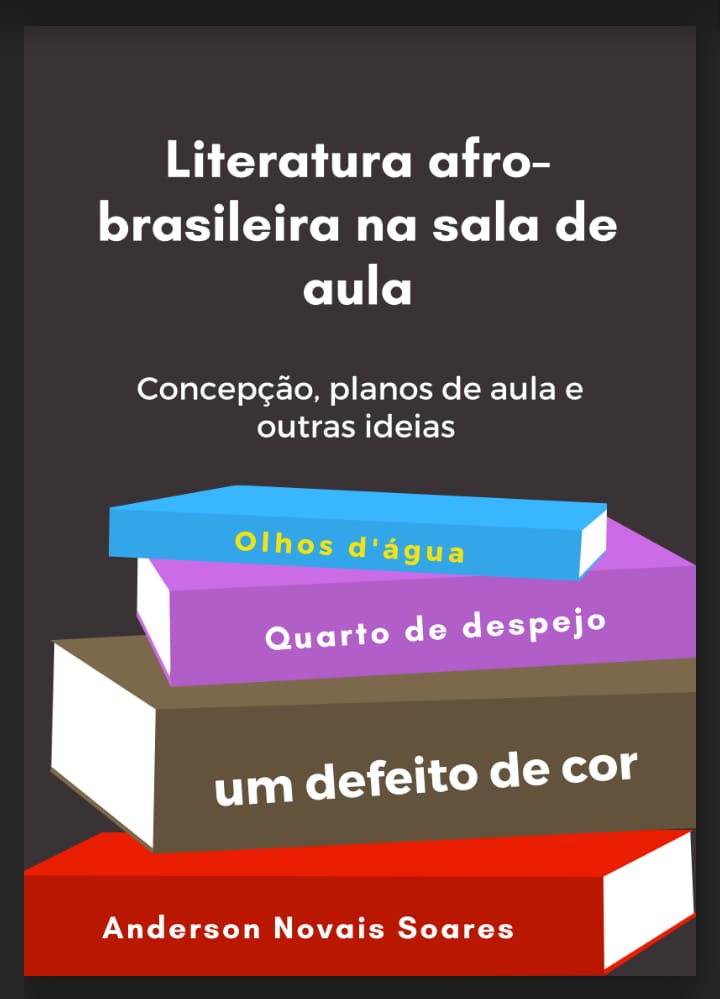 Literatura afro-brasileira na sala de aula

Concepção, planos de aula e outras ideias

Olhos d'água

Quarto de despejo

um defeito de cor

Anderson Novais Soares